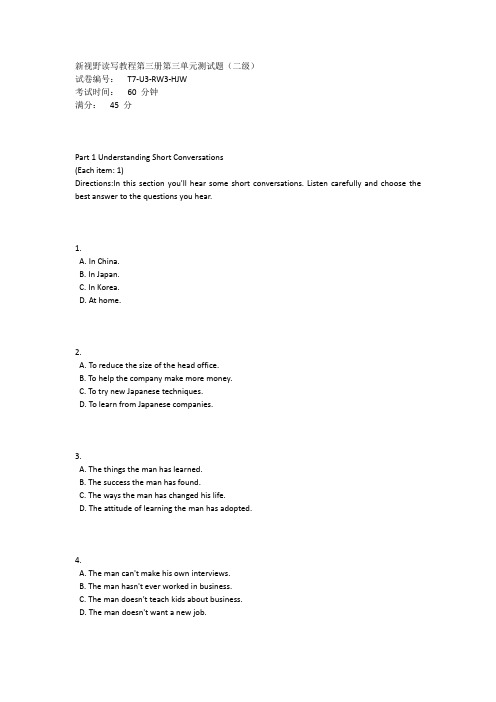 新视野读写教程第三册第三单元测试题（二级）
试卷编号： T7-U3-RW3-HJW
考试时间： 60 分钟
满分： 45 分

Part 1 Understanding Short Conversations
(Each item: 1)
Directions:In this section you'll hear some short conversations. Listen carefully and choose the best answer to the questions you hear.

1.
A. In China.
B. In Japan.
C. In Korea.
D. At home.

2.
A. To reduce the size of the head office.
B. To help the company make more money.
C. To try new Japanese techniques.
D. To learn from Japanese companies.

3.
A. The things the man has learned.
B. The success the man has found.
C. The ways the man has changed his life.
D. The attitude of learning the man has adopted.

4.
A. The man can't make his own interviews.
B. The man hasn't ever worked in business.
C. The man doesn't teach kids about business.
D. The man doesn't want a new job.